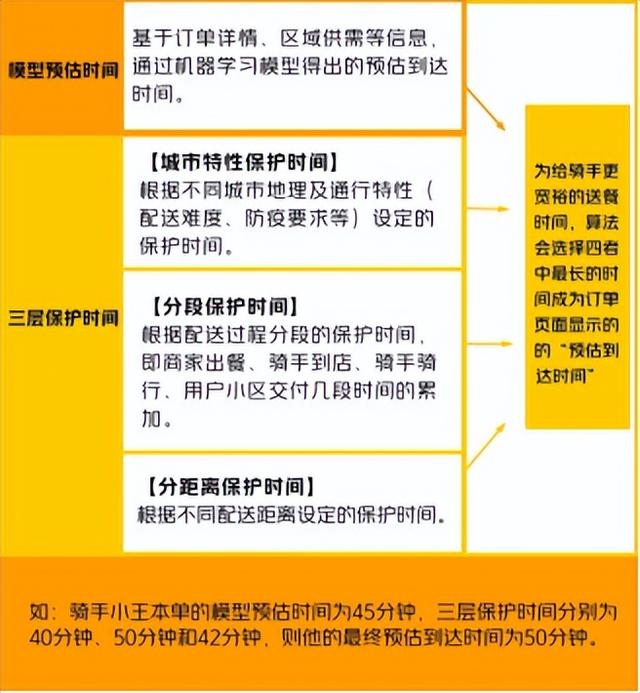 模型预估时间

基于订单详情、区域供需等信息，通过机器学习模型得出的预估到达时间。

三层保护时间

【城市特性保护时间】
根据不同城市地理及通行特性（配送难度、防疫要求等）设定的保护时间。

【分段保护时间】
根据配送过程分段的保护时间，即商家出餐、骑手到店、骑手骑行、用户小区交付几段时间的累加。

【分距离保护时间】
根据不同配送距离设定的保护时间。

为给骑手更宽裕的送餐时间，算法会选择四者中最长的时间成为订单页面显示的的“预估到达时间”

如：骑手小王本单的模型预估时间为45分钟，三层保护时间分别为40分钟、50分钟和42分钟，则他的最终预估到达时间为50分钟。